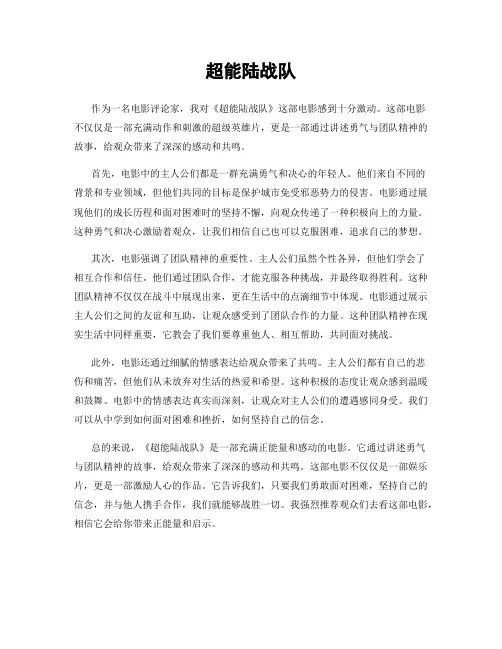 超能陆战队

作为一名电影评论家，我对《超能陆战队》这部电影感到十分激动。这部电影不仅仅是一部充满动作和刺激的超级英雄片，更是一部通过讲述勇气与团队精神的故事，给观众带来了深深的感动和共鸣。

首先，电影中的主人公们都是一群充满勇气和决心的年轻人。他们来自不同的背景和专业领域，但他们共同的目标是保护城市免受邪恶势力的侵害。电影通过展现他们的成长历程和面对困难时的坚持不懈，向观众传递了一种积极向上的力量。这种勇气和决心激励着观众，让我们相信自己也可以克服困难，追求自己的梦想。

其次，电影强调了团队精神的重要性。主人公们虽然个性各异，但他们学会了相互合作和信任。他们通过团队合作，才能克服各种挑战，并最终取得胜利。这种团队精神不仅仅在战斗中展现出来，更在生活中的点滴细节中体现。电影通过展示主人公们之间的友谊和互助，让观众感受到了团队合作的力量。这种团队精神在现实生活中同样重要，它教会了我们要尊重他人、相互帮助，共同面对挑战。

此外，电影还通过细腻的情感表达给观众带来了共鸣。主人公们都有自己的悲伤和痛苦，但他们从未放弃对生活的热爱和希望。这种积极的态度让观众感到温暖和鼓舞。电影中的情感表达真实而深刻，让观众对主人公们的遭遇感同身受。我们可以从中学到如何面对困难和挫折，如何坚持自己的信念。

总的来说，《超能陆战队》是一部充满正能量和感动的电影。它通过讲述勇气与团队精神的故事，给观众带来了深深的感动和共鸣。这部电影不仅仅是一部娱乐片，更是一部激励人心的作品。它告诉我们，只要我们勇敢面对困难，坚持自己的信念，并与他人携手合作，我们就能够战胜一切。我强烈推荐观众们去看这部电影，相信它会给你带来正能量和启示。